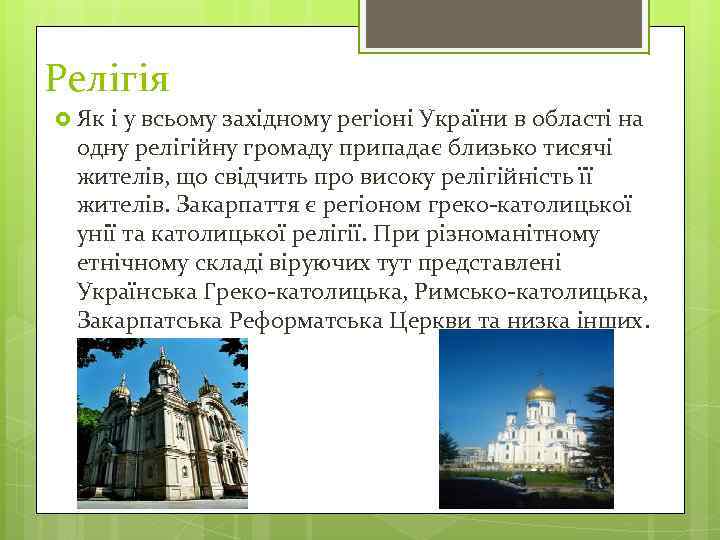 Релігія

Як і у всьому західному регіоні України в області на одну релігійну громаду припадає близько тисячі жителів, що свідчить про високу релігійність її жителів. Закарпаття є регіоном греко-католицької унії та католицької релігії. При різноманітному етнічному складі віруючих тут представлені Українська Греко-католицька, Римсько-католицька, Закарпатська Реформатська Церкви та низка інших.